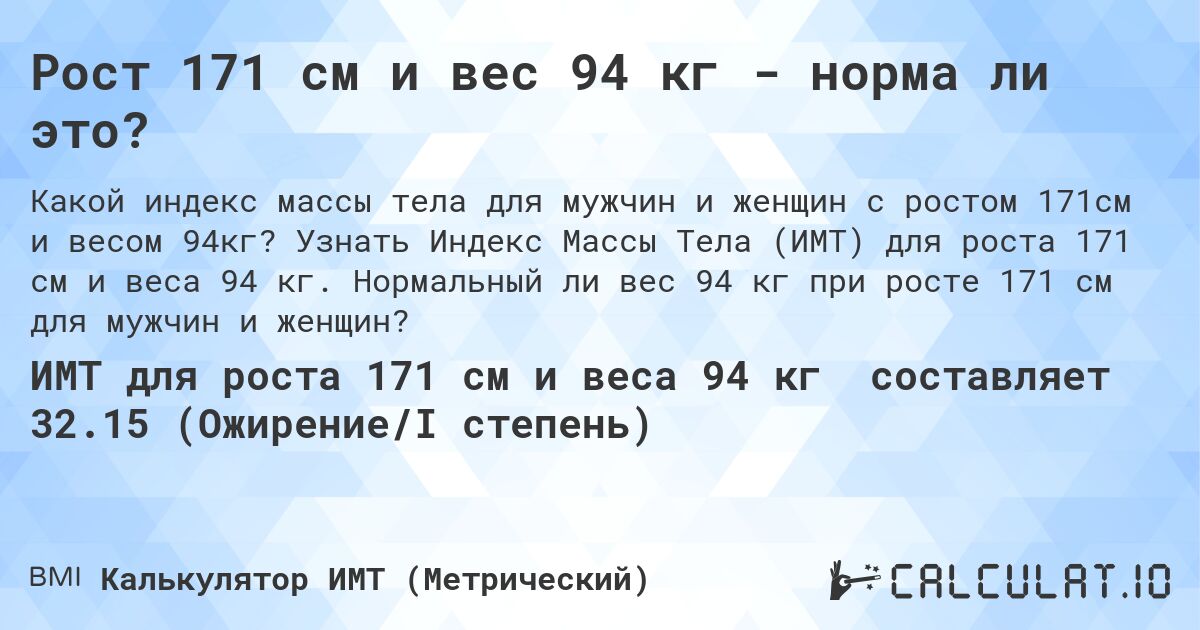 Рост 171 см и вес 94 кг - норма ли это?

Какой индекс массы тела для мужчин и женщин с ростом 171см и весом 94кг? Узнать Индекс Массы Тела (ИМТ) для роста 171 см и веса 94 кг. Нормальный ли вес 94 кг при росте 171 см для мужчин и женщин?

ИМТ для роста 171 см и веса 94 кг составляет 32.15 (Ожирение/I степень)

BMI Калькулятор ИМТ (Метрический)

CALCULAT.IO